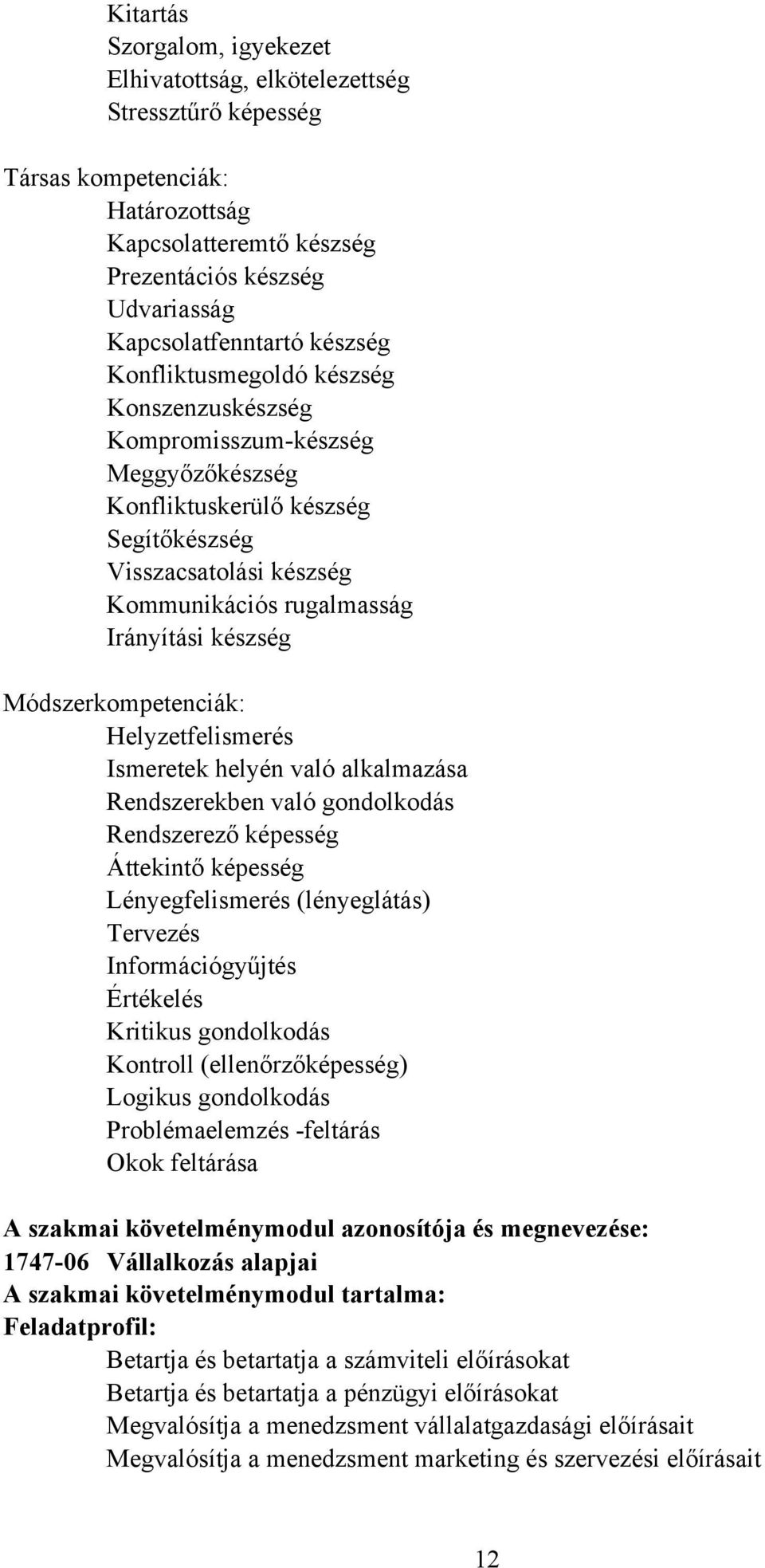 Kitartás
Szorgalom, igyekezet
Elhivatottság, elkötelezettség
Stressztűrő képesség

Társas kompetenciák:
Határozottság
Kapcsolatteremtő készség
Prezentációs készség
Udvariasság
Kapcsolatfenntartó készség
Konfliktusmegoldó készség
Konszenzuskészség
Kompromisszum-készség
Meggyőzőkészség
Konfliktuskerülő készség
Segítőkészség
Visszacsatolási készség
Kommunikációs rugalmasság
Irányítási készség

Módszerkompetenciák:
Helyzetfelismerés
Ismeretek helyén való alkalmazása
Rendszerekben való gondolkodás
Rendszerező képesség
Áttekintő képesség
Lényegfelismerés (lényeglátás)
Tervezés
Információgyűjtés
Értékelés
Kritikus gondolkodás
Kontroll (ellenőrzőképesség)
Logikus gondolkodás
Problémaelemzés -feltárás
Okok feltárása

A szakmai követelménymodul azonosítója és megnevezése:
1747-06 Vállalkozás alapjai
A szakmai követelménymodul tartalma:
Feladatprofil:
Betartja és betartatja a számviteli előírásokat
Betartja és betartatja a pénzügyi előírásokat
Megvalósítja a menedzsment vállalatgazdasági előírásait
Megvalósítja a menedzsment marketing és szervezési előírásait

12